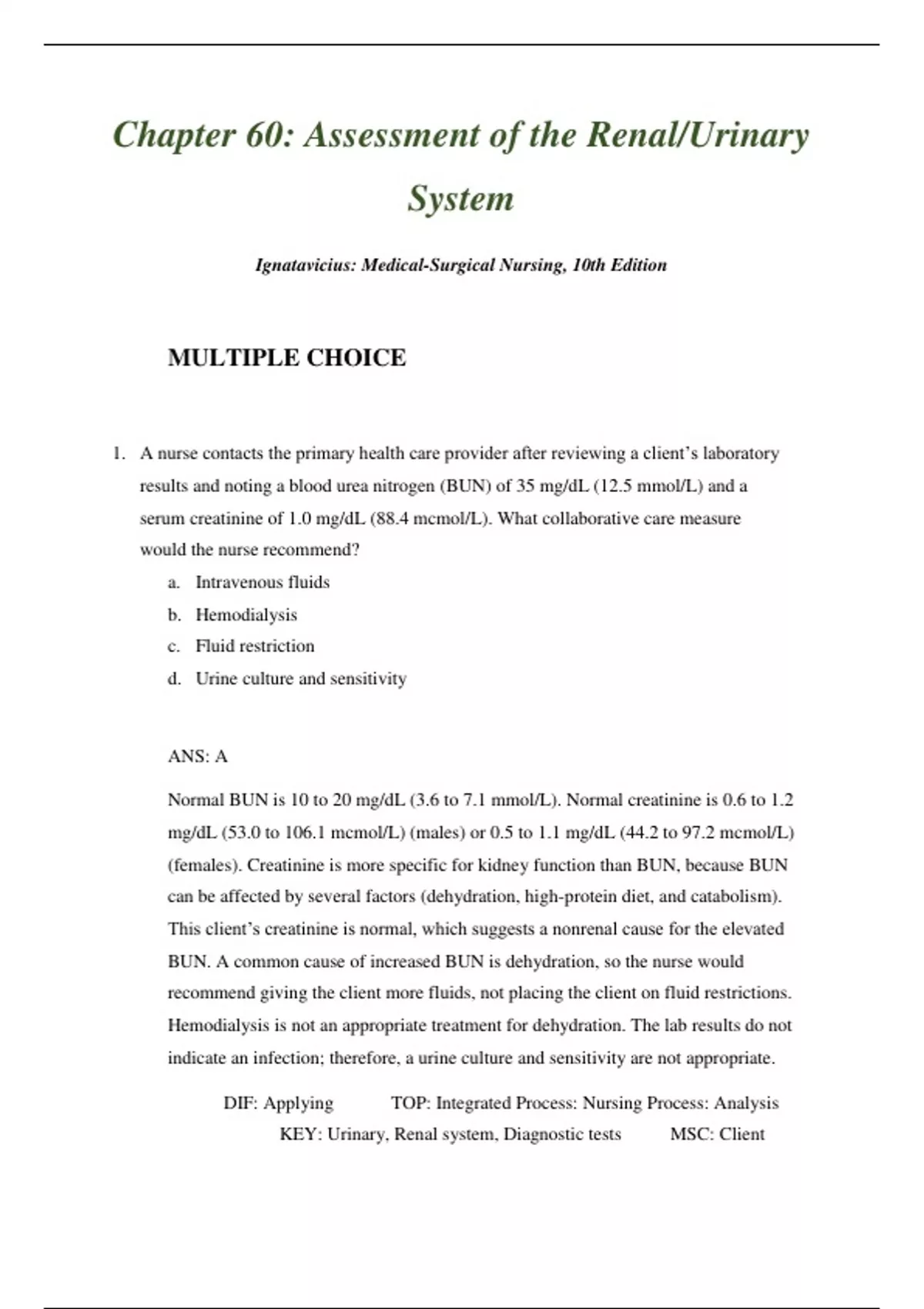 Chapter 60: Assessment of the Renal/Urinary System

Ignatavicius: Medical-Surgical Nursing, 10th Edition

MULTIPLE CHOICE

1. A nurse contacts the primary health care provider after reviewing a client's laboratory results and noting a blood urea nitrogen (BUN) of 35 mg/dL (12.5 mmol/L) and a serum creatinine of 1.0 mg/dL (88.4 mcmol/L). What collaborative care measure would the nurse recommend?
a. Intravenous fluids
b. Hemodialysis
c. Fluid restriction
d. Urine culture and sensitivity

ANS: A

Normal BUN is 10 to 20 mg/dL (3.6 to 7.1 mmol/L). Normal creatinine is 0.6 to 1.2 mg/dL (53.0 to 106.1 mcmol/L) (males) or 0.5 to 1.1 mg/dL (44.2 to 97.2 mcmol/L) (females). Creatinine is more specific for kidney function than BUN, because BUN can be affected by several factors (dehydration, high-protein diet, and catabolism). This client's creatinine is normal, which suggests a nonrenal cause for the elevated BUN. A common cause of increased BUN is dehydration, so the nurse would recommend giving the client more fluids, not placing the client on fluid restrictions. Hemodialysis is not an appropriate treatment for dehydration. The lab results do not indicate an infection; therefore, a urine culture and sensitivity are not appropriate.

DIF: Applying TOP: Integrated Process: Nursing Process: Analysis
KEY: Urinary, Renal system, Diagnostic tests MSC: Client